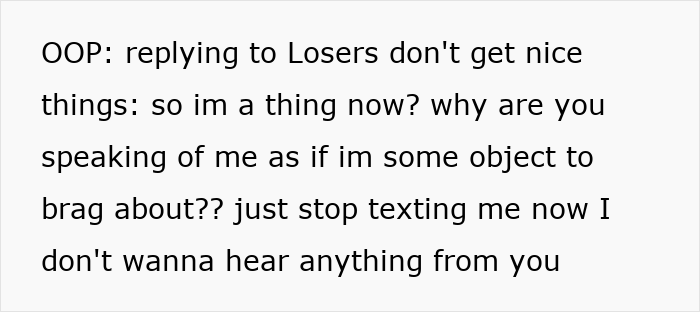 OOP: replying to Losers don't get nice things: so im a thing now? why are you speaking of me as if im some object to brag about?? just stop texting me now I don't wanna hear anything from you